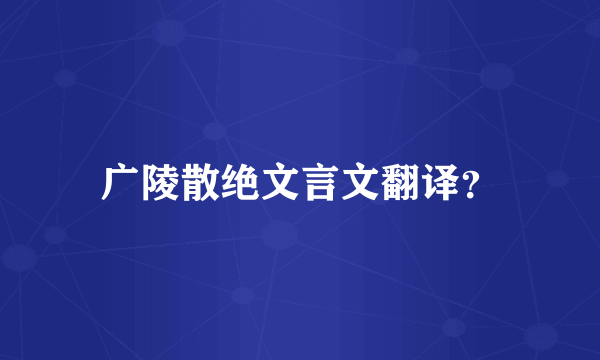 广陵散绝文言文翻译?